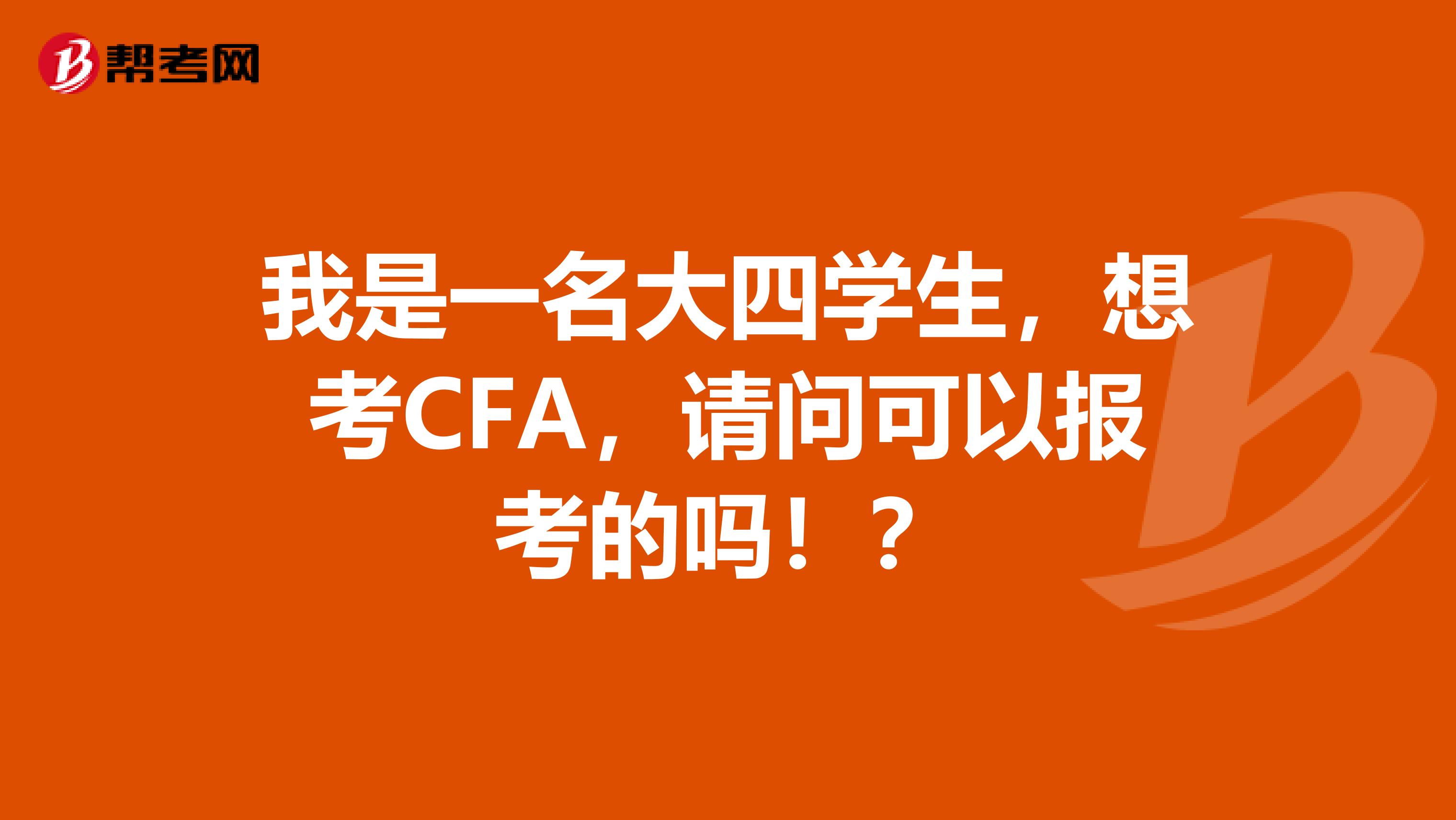 帮考网

我是一名大四学生，想考CFA，请问可以报考的吗！？